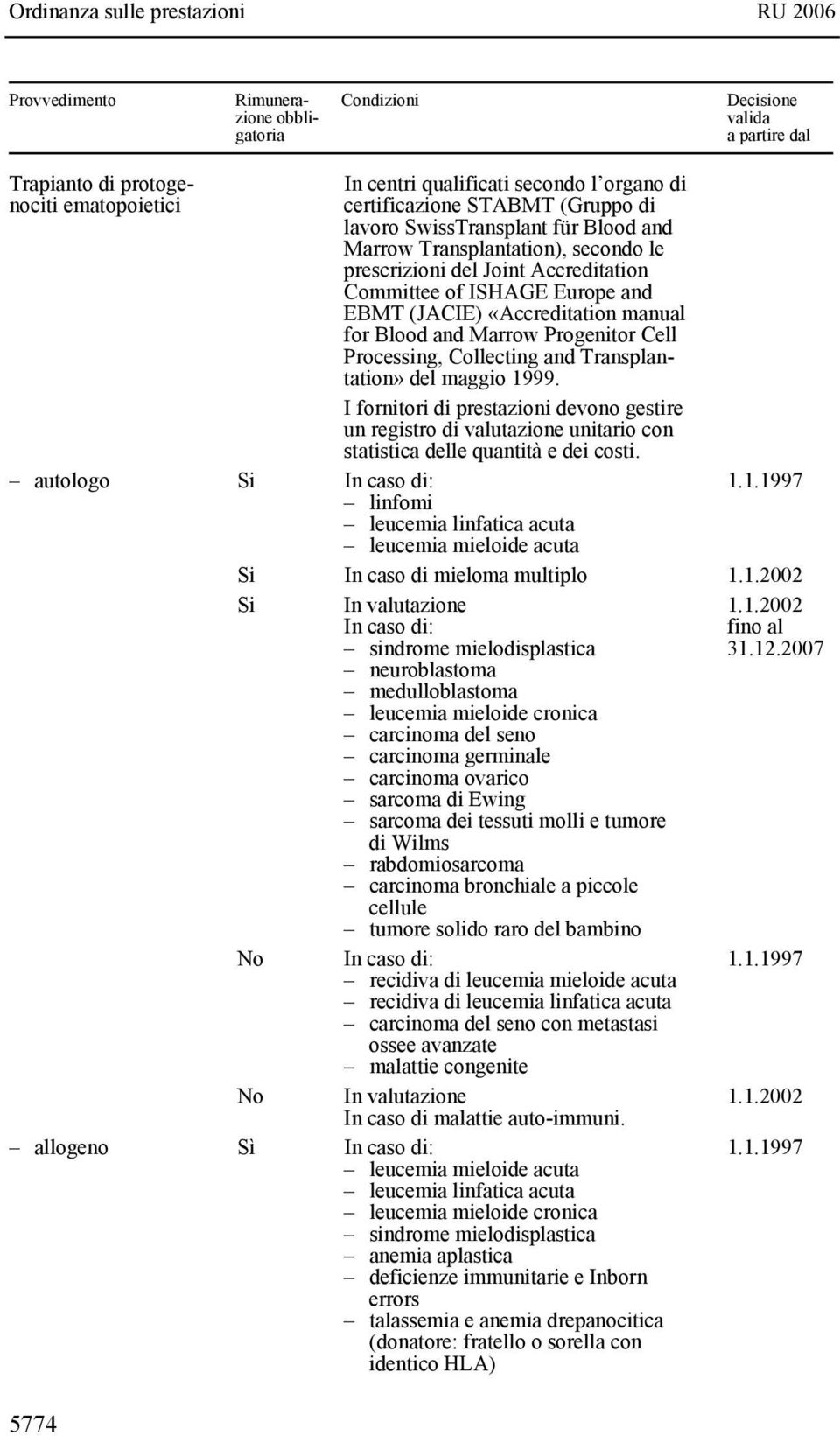 Ordinanza sulle prestazioni RU 2006

| Provvedimento | Rimunerazione obbligatoria | Condizioni | Decisione valida a partire dal |
|---|---|---|---|
| Trapianto di protogenociti ematopoietici | | In centri qualificati secondo l'organo di certificazione STABMT (Gruppo di lavoro SwissTransplant für Blood and Marrow Transplantation), secondo le prescrizioni del Joint Accreditation Committee of ISHAGE Europe and EBMT (JACIE) «Accreditation manual for Blood and Marrow Progenitor Cell Processing, Collecting and Transplantation» del maggio 1999. I fornitori di prestazioni devono gestire un registro di valutazione unitario con statistica delle quantità e dei costi. | |
| – autologo | Si | In caso di: – linfomi – leucemia linfatica acuta – leucemia mieloide acuta | 1.1.1997 |
| | Si | In caso di mieloma multiplo | 1.1.2002 |
| | Si | In valutazione In caso di: – sindrome mielodisplastica – neuroblastoma – medulloblastoma – leucemia mieloide cronica – carcinoma del seno – carcinoma germinale – carcinoma ovarico – sarcoma di Ewing – sarcoma dei tessuti molli e tumore di Wilms – rabdomiosarcoma – carcinoma bronchiale a piccole cellule – tumore solido raro del bambino | 1.1.2002 fino al 31.12.2007 |
| | No | In caso di: – recidiva di leucemia mieloide acuta – recidiva di leucemia linfatica acuta – carcinoma del seno con metastasi ossee avanzate – malattie congenite | 1.1.1997 |
| | No | In valutazione In caso di malattie auto-immuni. | 1.1.2002 |
| – allogeno | Sì | In caso di: – leucemia mieloide acuta – leucemia linfatica acuta – leucemia mieloide cronica – sindrome mielodisplastica – anemia aplastica – deficienze immunitarie e Inborn errors – talassemia e anemia drepanocitica (donatore: fratello o sorella con identico HLA) | 1.1.1997 |

5774